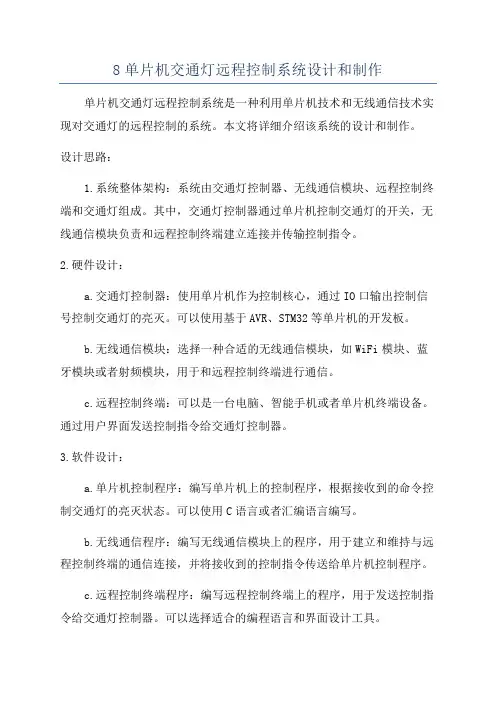 8 单片机交通灯远程控制系统设计和制作

单片机交通灯远程控制系统是一种利用单片机技术和无线通信技术实现对交通灯的远程控制的系统。本文将详细介绍该系统的设计和制作。

设计思路：

1.系统整体架构：系统由交通灯控制器、无线通信模块、远程控制终端和交通灯组成。其中，交通灯控制器通过单片机控制交通灯的开关，无线通信模块负责和远程控制终端建立连接并传输控制指令。

2.硬件设计：

a.交通灯控制器：使用单片机作为控制核心，通过 IO 口输出控制信号控制交通灯的亮灭。可以使用基于 AVR、STM32 等单片机的开发板。

b.无线通信模块：选择一种合适的无线通信模块，如 WiFi 模块、蓝牙模块或者射频模块，用于和远程控制终端进行通信。

c.远程控制终端：可以是一台电脑、智能手机或者单片机终端设备。通过用户界面发送控制指令给交通灯控制器。

3.软件设计：

a.单片机控制程序：编写单片机上的控制程序，根据接收到的命令控制交通灯的亮灭状态。可以使用 C 语言或者汇编语言编写。

b.无线通信程序：编写无线通信模块上的程序，用于建立和维持与远程控制终端的通信连接，并将接收到的控制指令传送给单片机控制程序。

c.远程控制终端程序：编写远程控制终端上的程序，用于发送控制指令给交通灯控制器。可以选择适合的编程语言和界面设计工具。